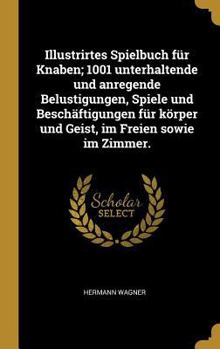 Illustrirtes Spielbuch für Knaben; 1001 unterhaltende und anregende Belustigungen, Spiele und Beschäftigungen für körper und Geist, im Freien sowie im Zimmer.

Scholar SELECT

HERMANN WAGNER